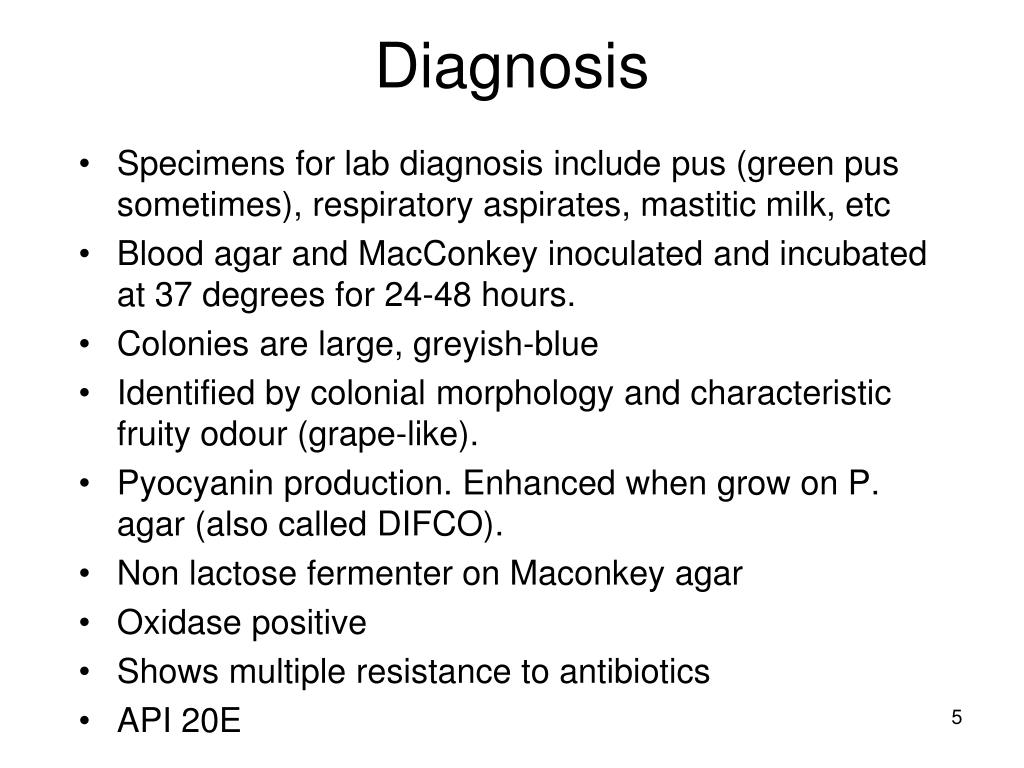 Diagnosis

• Specimens for lab diagnosis include pus (green pus sometimes), respiratory aspirates, mastitic milk, etc
• Blood agar and MacConkey inoculated and incubated at 37 degrees for 24-48 hours.
• Colonies are large, greyish-blue
• Identified by colonial morphology and characteristic fruity odour (grape-like).
• Pyocyanin production. Enhanced when grow on P. agar (also called DIFCO).
• Non lactose fermenter on Maconkey agar
• Oxidase positive
• Shows multiple resistance to antibiotics
• API 20E

5